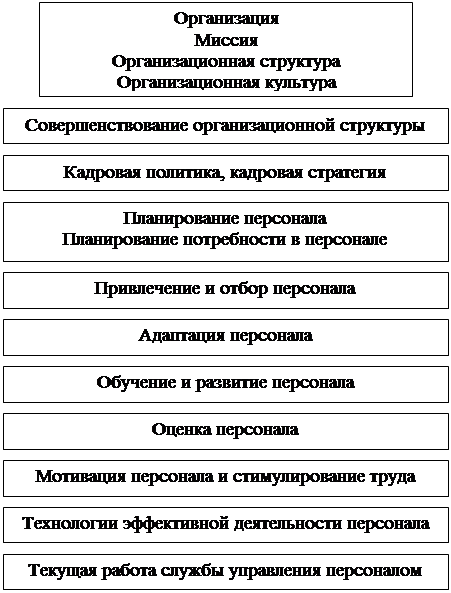 Организация
Миссия
Организационная структура
Организационная культура

Совершенствование организационной структуры

Кадровая политика, кадровая стратегия

Планирование персонала
Планирование потребности в персонале

Привлечение и отбор персонала

Адаптация персонала

Обучение и развитие персонала

Оценка персонала

Мотивация персонала и стимулирование труда

Технологии эффективной деятельности персонала

Текущая работа службы управления персоналом